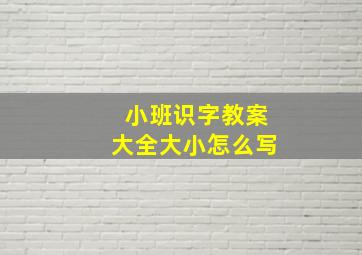 小班识字教案
大全大小怎么写